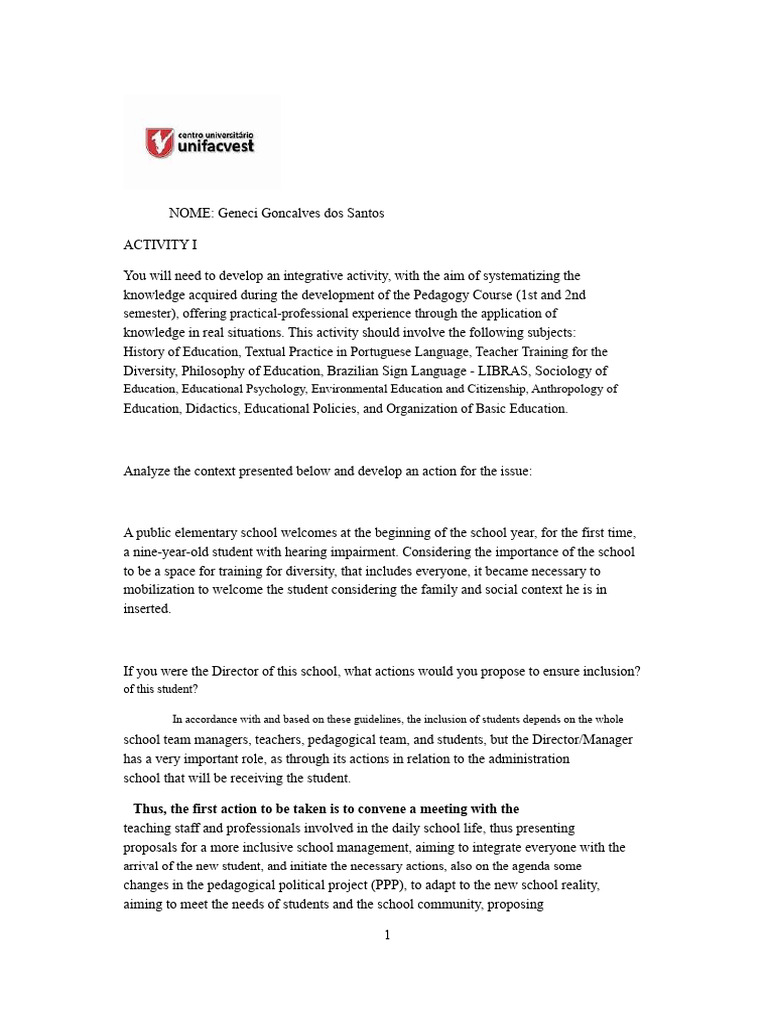 centro universitário
unifacvest

NOME: Geneci Goncalves dos Santos

ACTIVITY I

You will need to develop an integrative activity, with the aim of systematizing the knowledge acquired during the development of the Pedagogy Course (1st and 2nd semester), offering practical-professional experience through the application of knowledge in real situations. This activity should involve the following subjects: History of Education, Textual Practice in Portuguese Language, Teacher Training for the Diversity, Philosophy of Education, Brazilian Sign Language - LIBRAS, Sociology of Education, Educational Psychology, Environmental Education and Citizenship, Anthropology of Education, Didactics, Educational Policies, and Organization of Basic Education.

Analyze the context presented below and develop an action for the issue:

A public elementary school welcomes at the beginning of the school year, for the first time, a nine-year-old student with hearing impairment. Considering the importance of the school to be a space for training for diversity, that includes everyone, it became necessary to mobilization to welcome the student considering the family and social context he is in inserted.

If you were the Director of this school, what actions would you propose to ensure inclusion? of this student?

In accordance with and based on these guidelines, the inclusion of students depends on the whole school team managers, teachers, pedagogical team, and students, but the Director/Manager has a very important role, as through its actions in relation to the administration school that will be receiving the student.

Thus, the first action to be taken is to convene a meeting with the teaching staff and professionals involved in the daily school life, thus presenting proposals for a more inclusive school management, aiming to integrate everyone with the arrival of the new student, and initiate the necessary actions, also on the agenda some changes in the pedagogical political project (PPP), to adapt to the new school reality, aiming to meet the needs of students and the school community, proposing

1